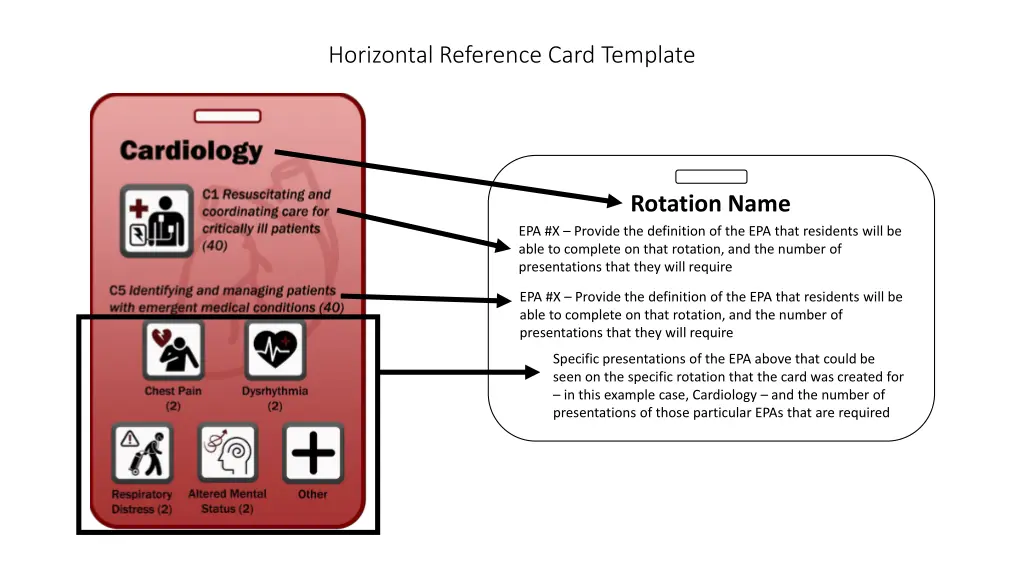 Horizontal Reference Card Template

Cardiology

C1 Resuscitating and coordinating care for critically ill patients (40)

C5 Identifying and managing patients with emergent medical conditions (40)

Chest Pain (2)

Dysrhythmia (2)

Respiratory Distress (2)

Altered Mental Status (2)

Other

Rotation Name

EPA #X – Provide the definition of the EPA that residents will be able to complete on that rotation, and the number of presentations that they will require

EPA #X – Provide the definition of the EPA that residents will be able to complete on that rotation, and the number of presentations that they will require

Specific presentations of the EPA above that could be seen on the specific rotation that the card was created for – in this example case, Cardiology – and the number of presentations of those particular EPAs that are required